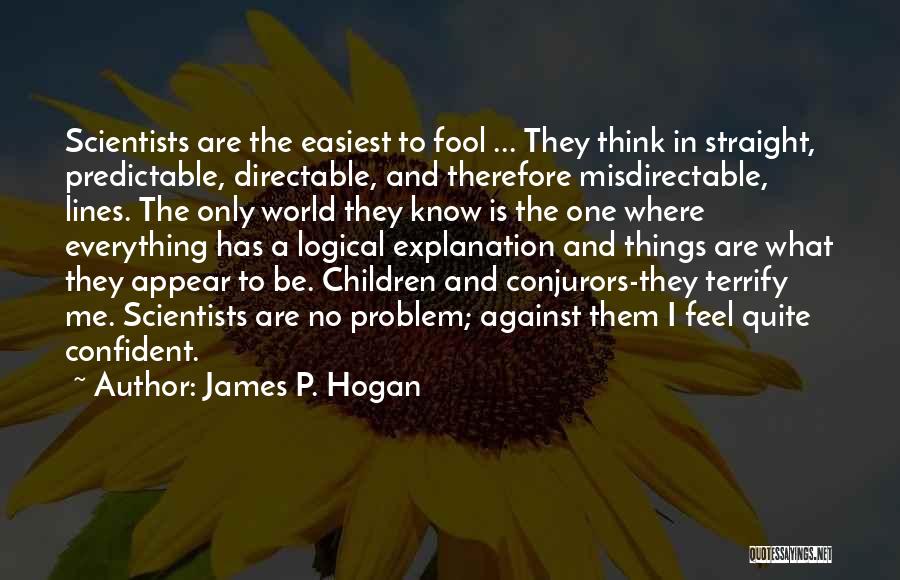 Scientists are the easiest to fool ... They think in straight, predictable, directable, and therefore misdirectable, lines. The only world they know is the one where everything has a logical explanation and things are what they appear to be. Children and conjurors-they terrify me. Scientists are no problem; against them I feel quite confident.

~ Author: James P. Hogan

QUOTESSAYINGS.NET